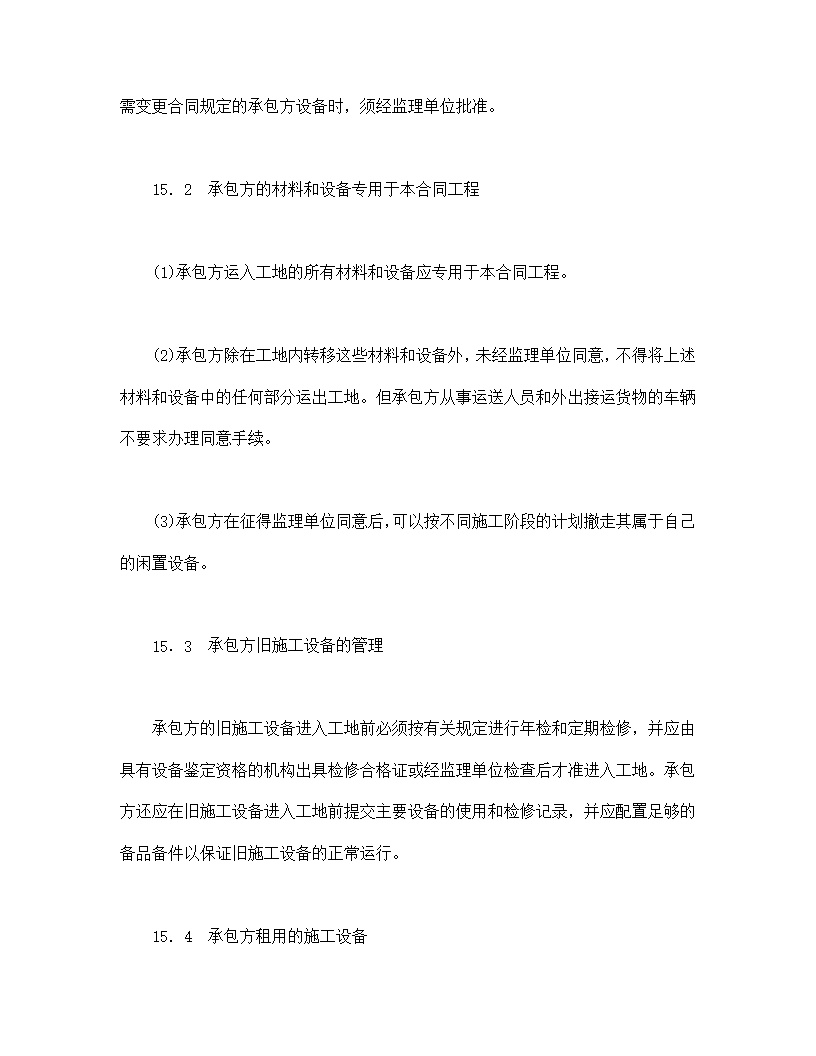 需变更合同规定的承包方设备时，须经监理单位批准。

15．2　承包方的材料和设备专用于本合同工程

(1)承包方运入工地的所有材料和设备应专用于本合同工程。

(2)承包方除在工地内转移这些材料和设备外，未经监理单位同意，不得将上述材料和设备中的任何部分运出工地。但承包方从事运送人员和外出接运货物的车辆不要求办理同意手续。

(3)承包方在征得监理单位同意后，可以按不同施工阶段的计划撤走其属于自己的闲置设备。

15．3　承包方旧施工设备的管理

承包方的旧施工设备进入工地前必须按有关规定进行年检和定期检修，并应由具有设备鉴定资格的机构出具检修合格证或经监理单位检查后才准进入工地。承包方还应在旧施工设备进入工地前提交主要设备的使用和检修记录，并应配置足够的备品备件以保证旧施工设备的正常运行。

15．4　承包方租用的施工设备